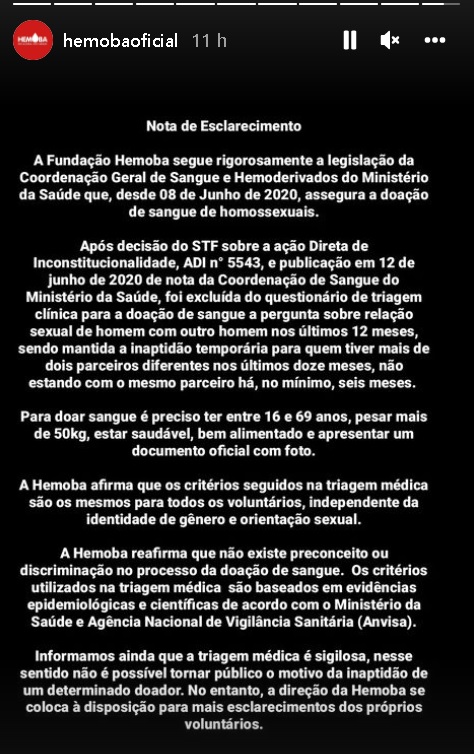 HEMOBA

hemobaoficial 11 h

Nota de Esclarecimento

A Fundação Hemoba segue rigorosamente a legislação da Coordenação Geral de Sangue e Hemoderivados do Ministério da Saúde que, desde 08 de Junho de 2020, assegura a doação de sangue de homossexuais.

Após decisão do STF sobre a ação Direta de Inconstitucionalidade, ADI n° 5543, e publicação em 12 de junho de 2020 de nota da Coordenação de Sangue do Ministério da Saúde, foi excluída do questionário de triagem clínica para a doação de sangue a pergunta sobre relação sexual de homem com outro homem nos últimos 12 meses, sendo mantida a inaptidão temporária para quem tiver mais de dois parceiros diferentes nos últimos doze meses, não estando com o mesmo parceiro há, no mínimo, seis meses.

Para doar sangue é preciso ter entre 16 e 69 anos, pesar mais de 50kg, estar saudável, bem alimentado e apresentar um documento oficial com foto.

A Hemoba afirma que os critérios seguidos na triagem médica são os mesmos para todos os voluntários, independente da identidade de gênero e orientação sexual.

A Hemoba reafirma que não existe preconceito ou discriminação no processo da doação de sangue. Os critérios utilizados na triagem médica são baseados em evidências epidemiológicas e científicas de acordo com o Ministério da Saúde e Agência Nacional de Vigilância Sanitária (Anvisa).

Informamos ainda que a triagem médica é sigilosa, nesse sentido não é possível tornar público o motivo da inaptidão de um determinado doador. No entanto, a direção da Hemoba se coloca à disposição para mais esclarecimentos dos próprios voluntários.